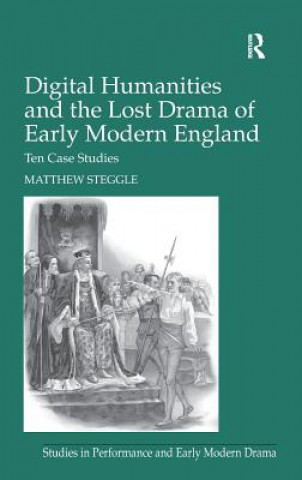 R

Digital Humanities and the Lost Drama of Early Modern England

Ten Case Studies

MATTHEW STEGGLE

Studies in Performance and Early Modern Drama